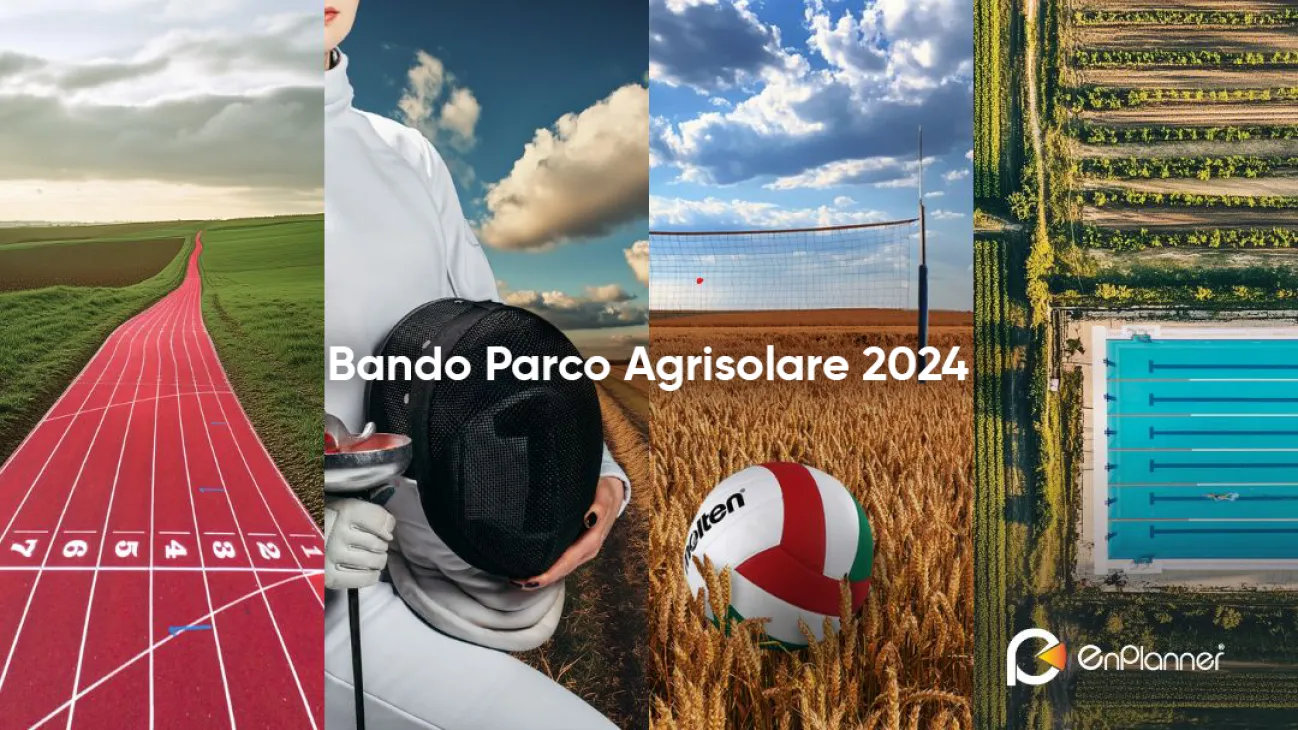 Bando Parco Agrisolare 2024

7 6 5 4 3 2 1

molten

EnPlanner